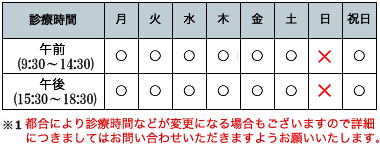 | 診療時間 | 月 | 火 | 水 | 木 | 金 | 土 | 日 | 祝日 |
|---|---|---|---|---|---|---|---|---|
| 午前 (9:30～14:30) | ○ | ○ | ○ | ○ | ○ | ○ | × | ○ |
| 午後 (15:30～18:30) | ○ | ○ | ○ | ○ | ○ | ○ | × | ○ |

※1 都合により診療時間などが変更になる場合もございますので詳細につきましてはお問い合わせいただきますようお願いいたします。